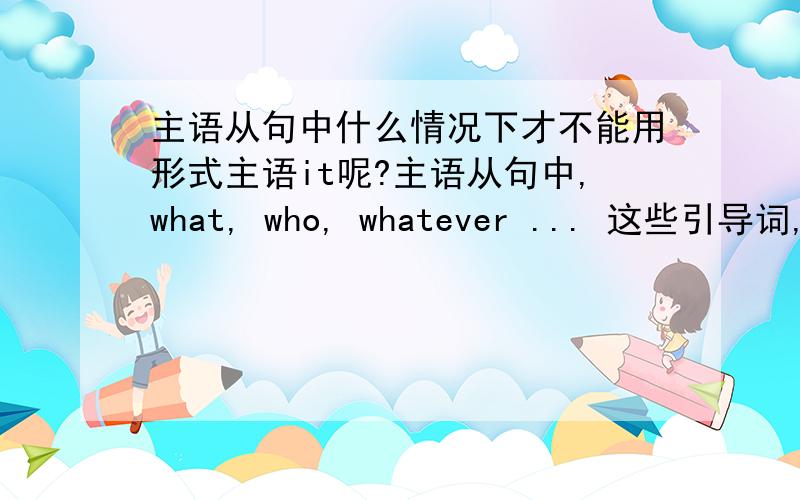 主语从句中什么情况下才不能用形式主语it呢?主语从句中, what, who, whatever ... 这些引导词,